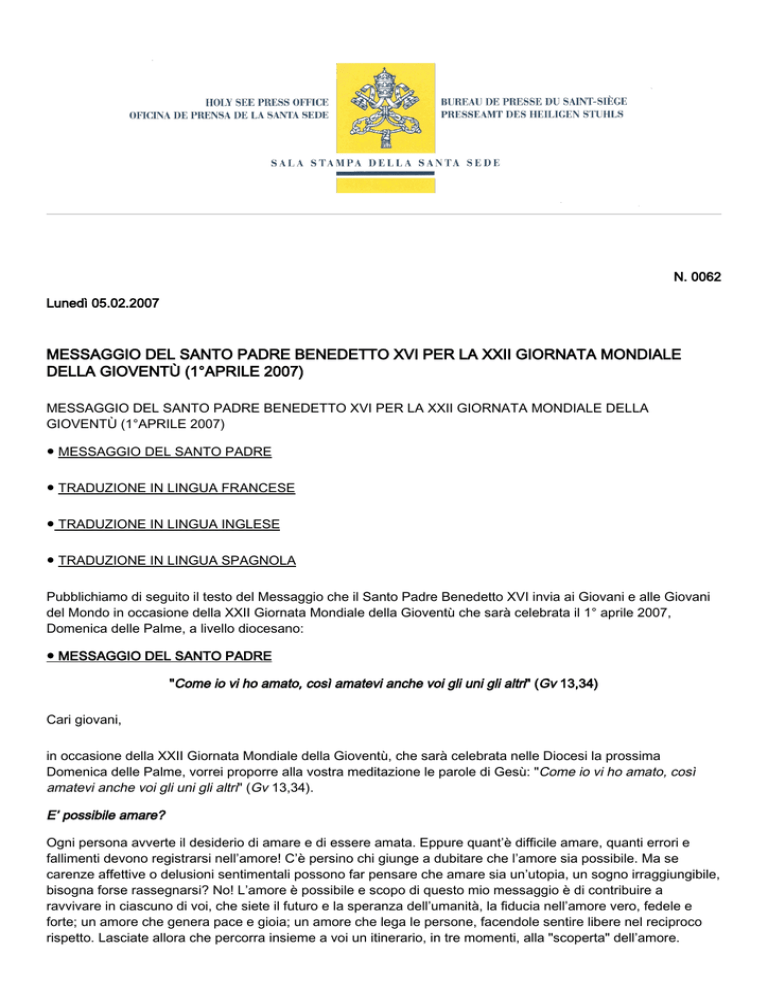 HOLY SEE PRESS OFFICE
OFICINA DE PRENSA DE LA SANTA SEDE

BUREAU DE PRESSE DU SAINT-SIÈGE
PRESSEAMT DES HEILIGEN STUHLS

SALA STAMPA DELLA SANTA SEDE

N. 0062

Lunedì 05.02.2007

MESSAGGIO DEL SANTO PADRE BENEDETTO XVI PER LA XXII GIORNATA MONDIALE DELLA GIOVENTÙ (1°APRILE 2007)

MESSAGGIO DEL SANTO PADRE BENEDETTO XVI PER LA XXII GIORNATA MONDIALE DELLA GIOVENTÙ (1°APRILE 2007)

● MESSAGGIO DEL SANTO PADRE

● TRADUZIONE IN LINGUA FRANCESE

● TRADUZIONE IN LINGUA INGLESE

● TRADUZIONE IN LINGUA SPAGNOLA

Pubblichiamo di seguito il testo del Messaggio che il Santo Padre Benedetto XVI invia ai Giovani e alle Giovani del Mondo in occasione della XXII Giornata Mondiale della Gioventù che sarà celebrata il 1° aprile 2007, Domenica delle Palme, a livello diocesano:

● MESSAGGIO DEL SANTO PADRE

"Come io vi ho amato, così amatevi anche voi gli uni gli altri" (Gv 13,34)

Cari giovani,

in occasione della XXII Giornata Mondiale della Gioventù, che sarà celebrata nelle Diocesi la prossima Domenica delle Palme, vorrei proporre alla vostra meditazione le parole di Gesù: "Come io vi ho amato, così amatevi anche voi gli uni gli altri" (Gv 13,34).

E' possibile amare?

Ogni persona avverte il desiderio di amare e di essere amata. Eppure quant'è difficile amare, quanti errori e fallimenti devono registrarsi nell'amore! C'è persino chi giunge a dubitare che l'amore sia possibile. Ma se carenze affettive o delusioni sentimentali possono far pensare che amare sia un'utopia, un sogno irraggiungibile, bisogna forse rassegnarsi? No! L'amore è possibile e scopo di questo mio messaggio è di contribuire a ravvivare in ciascuno di voi, che siete il futuro e la speranza dell'umanità, la fiducia nell'amore vero, fedele e forte; un amore che genera pace e gioia; un amore che lega le persone, facendole sentire libere nel reciproco rispetto. Lasciate allora che percorra insieme a voi un itinerario, in tre momenti, alla "scoperta" dell'amore.